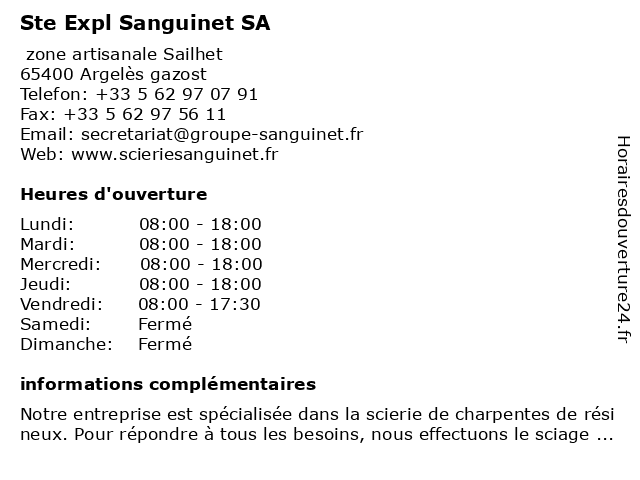 Ste Expl Sanguinet SA

zone artisanale Sailhet
65400 Argelès gazost
Telefon: +33 5 62 97 07 91
Fax: +33 5 62 97 56 11
Email: secretariat@groupe-sanguinet.fr
Web: www.scieriesanguinet.fr

Heures d'ouverture

| Lundi: | 08:00 - 18:00 |
|---|---|
| Mardi: | 08:00 - 18:00 |
| Mercredi: | 08:00 - 18:00 |
| Jeudi: | 08:00 - 18:00 |
| Vendredi: | 08:00 - 17:30 |
| Samedi: | Fermé |
| Dimanche: | Fermé |

informations complémentaires

Notre entreprise est spécialisée dans la scierie de charpentes de résineux. Pour répondre à tous les besoins, nous effectuons le sciage ...

Horairesdouverture24.fr